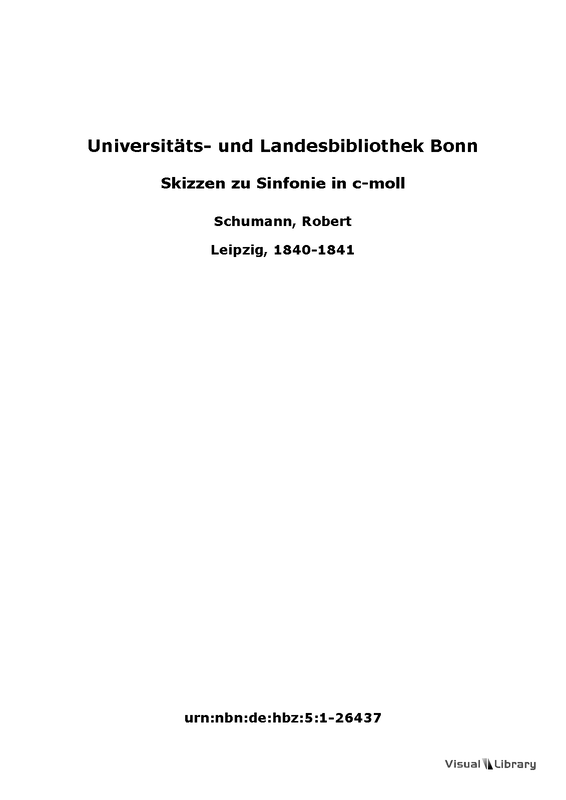 Universitäts- und Landesbibliothek Bonn

Skizzen zu Sinfonie in c-moll

Schumann, Robert

Leipzig, 1840-1841

urn:nbn:de:hbz:5:1-26437

Visual Library